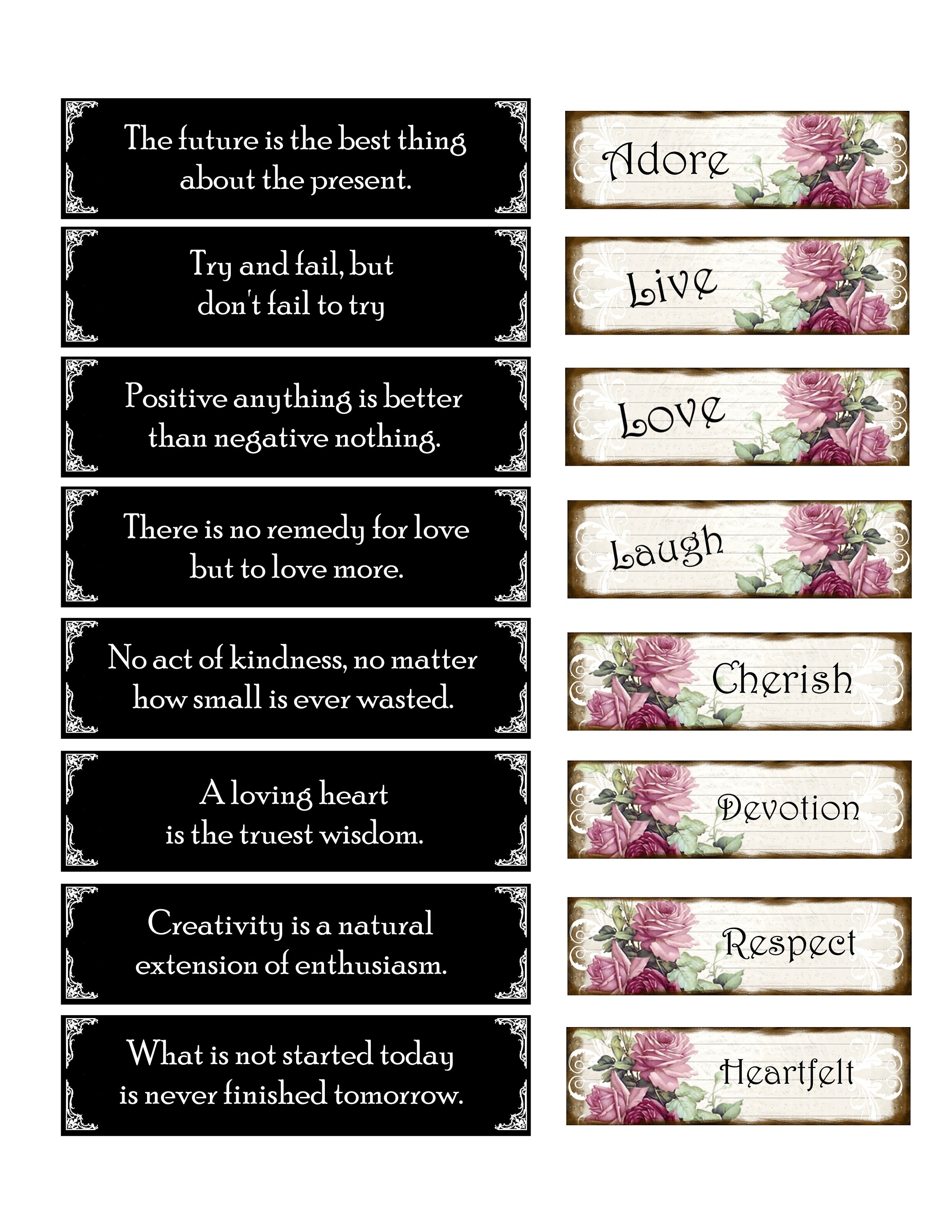 The future is the best thing about the present.

Try and fail, but don't fail to try

Positive anything is better than negative nothing.

There is no remedy for love but to love more.

No act of kindness, no matter how small is ever wasted.

A loving heart is the truest wisdom.

Creativity is a natural extension of enthusiasm.

What is not started today is never finished tomorrow.

Adore

Live

Love

Laugh

Cherish

Devotion

Respect

Heartfelt